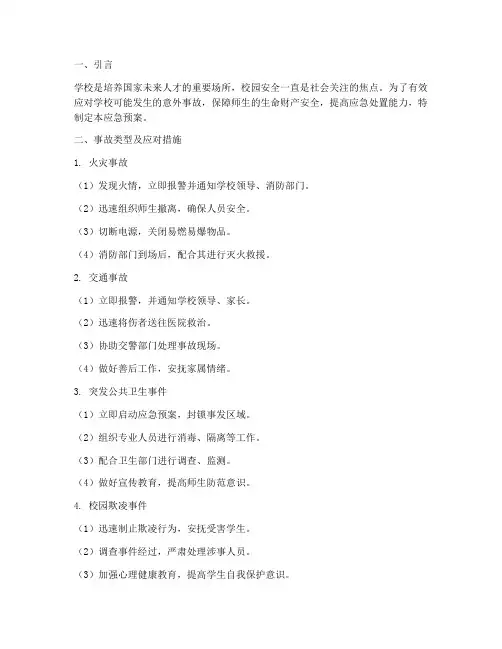 一、引言

学校是培养国家未来人才的重要场所，校园安全一直是社会关注的焦点。为了有效应对学校可能发生的意外事故，保障师生的生命财产安全，提高应急处置能力，特制定本应急预案。

二、事故类型及应对措施

1. 火灾事故

（1）发现火情，立即报警并通知学校领导、消防部门。

（2）迅速组织师生撤离，确保人员安全。

（3）切断电源，关闭易燃易爆物品。

（4）消防部门到场后，配合其进行灭火救援。

2. 交通事故

（1）立即报警，并通知学校领导、家长。

（2）迅速将伤者送往医院救治。

（3）协助交警部门处理事故现场。

（4）做好善后工作，安抚家属情绪。

3. 突发公共卫生事件

（1）立即启动应急预案，封锁事发区域。

（2）组织专业人员进行消毒、隔离等工作。

（3）配合卫生部门进行调查、监测。

（4）做好宣传教育，提高师生防范意识。

4. 校园欺凌事件

（1）迅速制止欺凌行为，安抚受害学生。

（2）调查事件经过，严肃处理涉事人员。

（3）加强心理健康教育，提高学生自我保护意识。